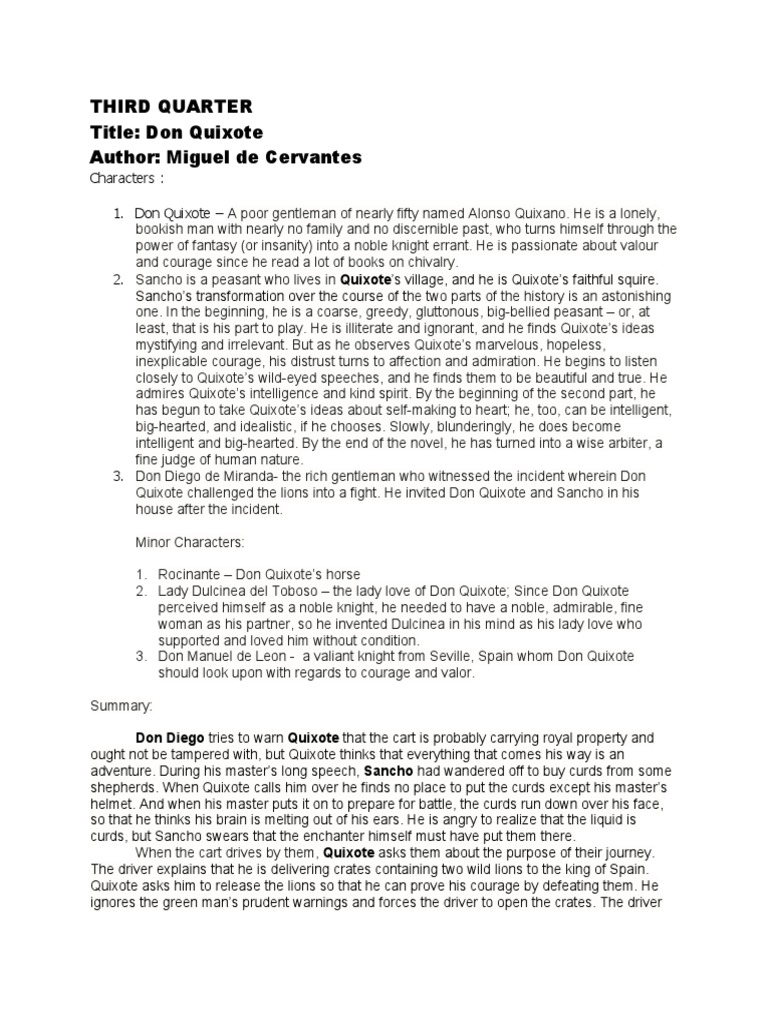 THIRD QUARTER
Title: Don Quixote
Author: Miguel de Cervantes
Characters :

1. Don Quixote – A poor gentleman of nearly fifty named Alonso Quixano. He is a lonely, bookish man with nearly no family and no discernible past, who turns himself through the power of fantasy (or insanity) into a noble knight errant. He is passionate about valour and courage since he read a lot of books on chivalry.
2. Sancho is a peasant who lives in Quixote's village, and he is Quixote's faithful squire. Sancho's transformation over the course of the two parts of the history is an astonishing one. In the beginning, he is a coarse, greedy, gluttonous, big-bellied peasant – or, at least, that is his part to play. He is illiterate and ignorant, and he finds Quixote's ideas mystifying and irrelevant. But as he observes Quixote's marvelous, hopeless, inexplicable courage, his distrust turns to affection and admiration. He begins to listen closely to Quixote's wild-eyed speeches, and he finds them to be beautiful and true. He admires Quixote's intelligence and kind spirit. By the beginning of the second part, he has begun to take Quixote's ideas about self-making to heart; he, too, can be intelligent, big-hearted, and idealistic, if he chooses. Slowly, blunderingly, he does become intelligent and big-hearted. By the end of the novel, he has turned into a wise arbiter, a fine judge of human nature.
3. Don Diego de Miranda- the rich gentleman who witnessed the incident wherein Don Quixote challenged the lions into a fight. He invited Don Quixote and Sancho in his house after the incident.

Minor Characters:

1. Rocinante – Don Quixote's horse
2. Lady Dulcinea del Toboso – the lady love of Don Quixote; Since Don Quixote perceived himself as a noble knight, he needed to have a noble, admirable, fine woman as his partner, so he invented Dulcinea in his mind as his lady love who supported and loved him without condition.
3. Don Manuel de Leon - a valiant knight from Seville, Spain whom Don Quixote should look upon with regards to courage and valor.

Summary:

Don Diego tries to warn Quixote that the cart is probably carrying royal property and ought not be tampered with, but Quixote thinks that everything that comes his way is an adventure. During his master's long speech, Sancho had wandered off to buy curds from some shepherds. When Quixote calls him over he finds no place to put the curds except his master's helmet. And when his master puts it on to prepare for battle, the curds run down over his face, so that he thinks his brain is melting out of his ears. He is angry to realize that the liquid is curds, but Sancho swears that the enchanter himself must have put them there.

When the cart drives by them, Quixote asks them about the purpose of their journey. The driver explains that he is delivering crates containing two wild lions to the king of Spain. Quixote asks him to release the lions so that he can prove his courage by defeating them. He ignores the green man's prudent warnings and forces the driver to open the crates. The driver